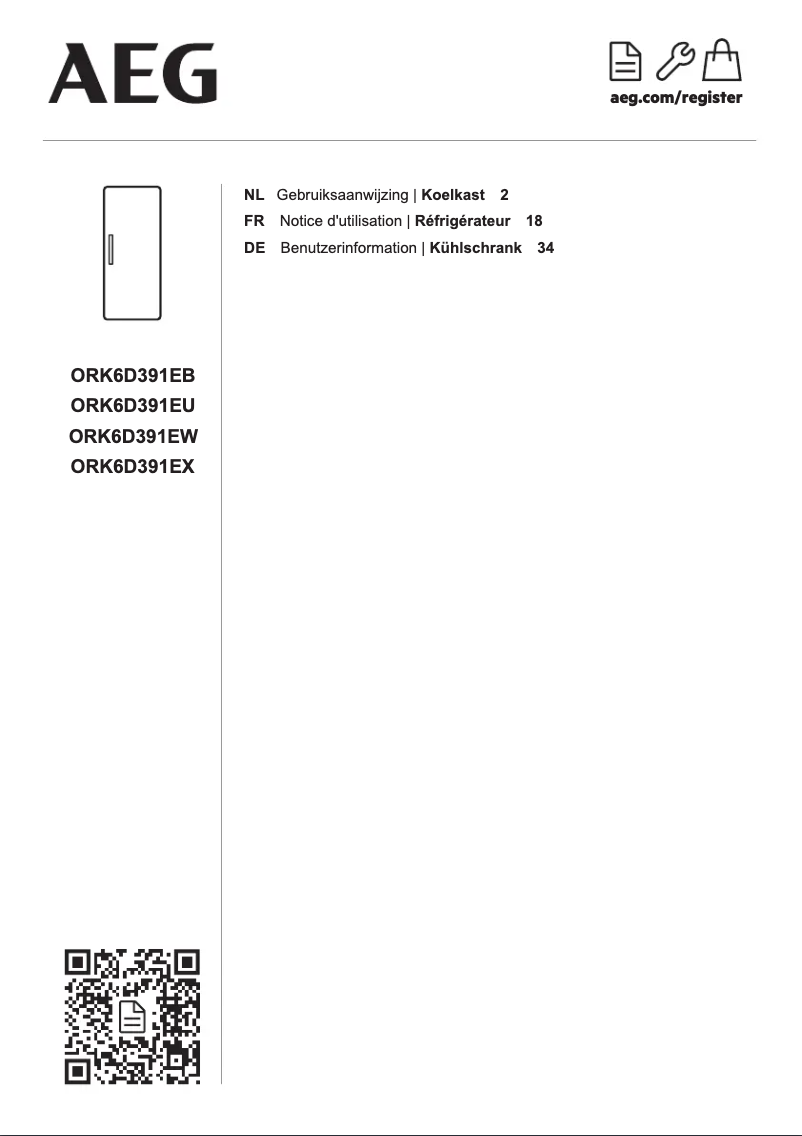 AEG

aeg.com/register

ORK6D391EB
ORK6D391EU
ORK6D391EW
ORK6D391EX

NL Gebruiksaanwijzing | Koelkast 2
FR Notice d'utilisation | Réfrigérateur 18
DE Benutzerinformation | Kühlschrank 34